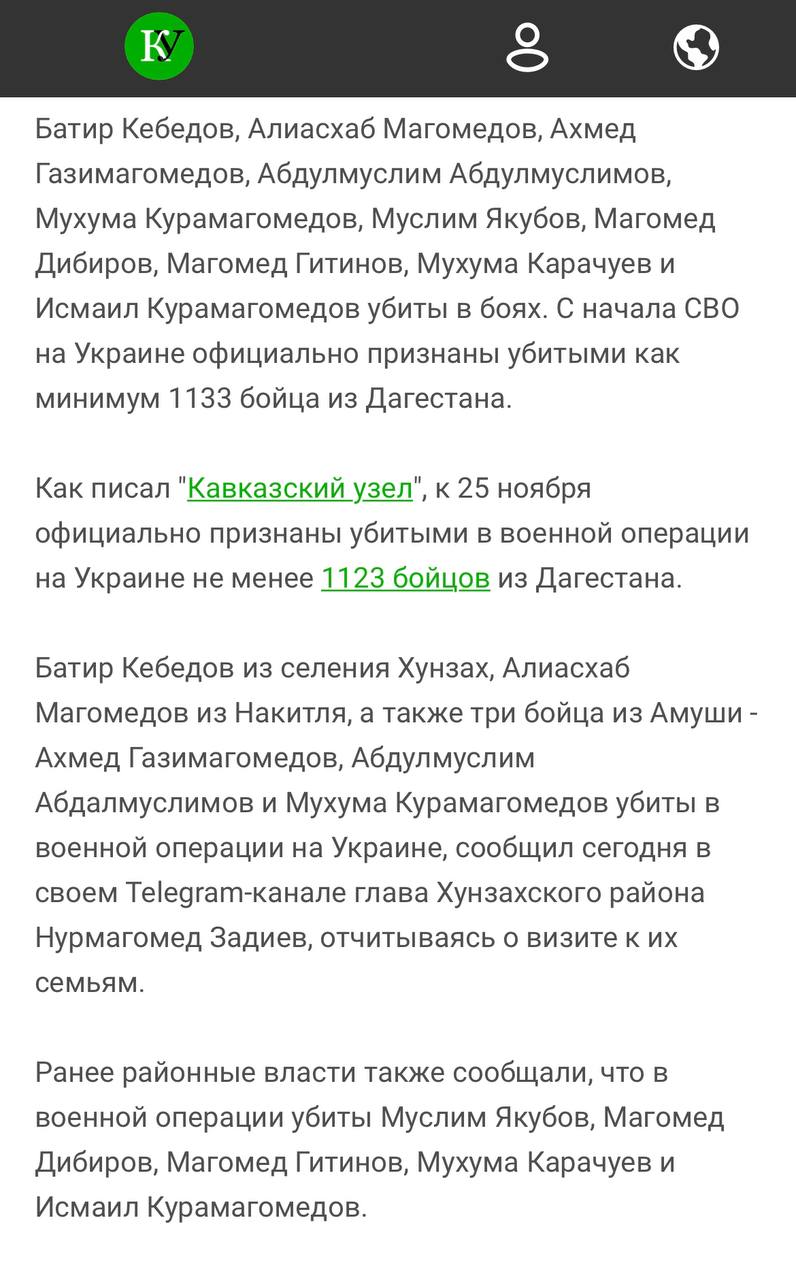 КУ

Батир Кебедов, Алиасхаб Магомедов, Ахмед Газимагомедов, Абдулмуслим Абдулмуслимов, Мухума Курамагомедов, Муслим Якубов, Магомед Дибиров, Магомед Гитинов, Мухума Карачуев и Исмаил Курамагомедов убиты в боях. С начала СВО на Украине официально признаны убитыми как минимум 1133 бойца из Дагестана.

Как писал "Кавказский узел", к 25 ноября официально признаны убитыми в военной операции на Украине не менее 1123 бойцов из Дагестана.

Батир Кебедов из селения Хунзах, Алиасхаб Магомедов из Накитля, а также три бойца из Амуши - Ахмед Газимагомедов, Абдулмуслим Абдалмуслимов и Мухума Курамагомедов убиты в военной операции на Украине, сообщил сегодня в своем Telegram-канале глава Хунзахского района Нурмагомед Задиев, отчитываясь о визите к их семьям.

Ранее районные власти также сообщали, что в военной операции убиты Муслим Якубов, Магомед Дибиров, Магомед Гитинов, Мухума Карачуев и Исмаил Курамагомедов.